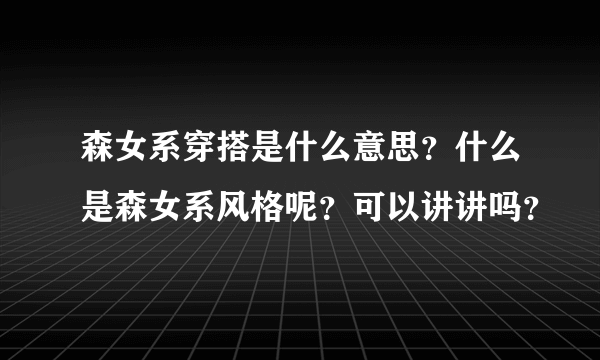 森女系穿搭是什么意思？什么是森女系风格呢？可以讲讲吗？